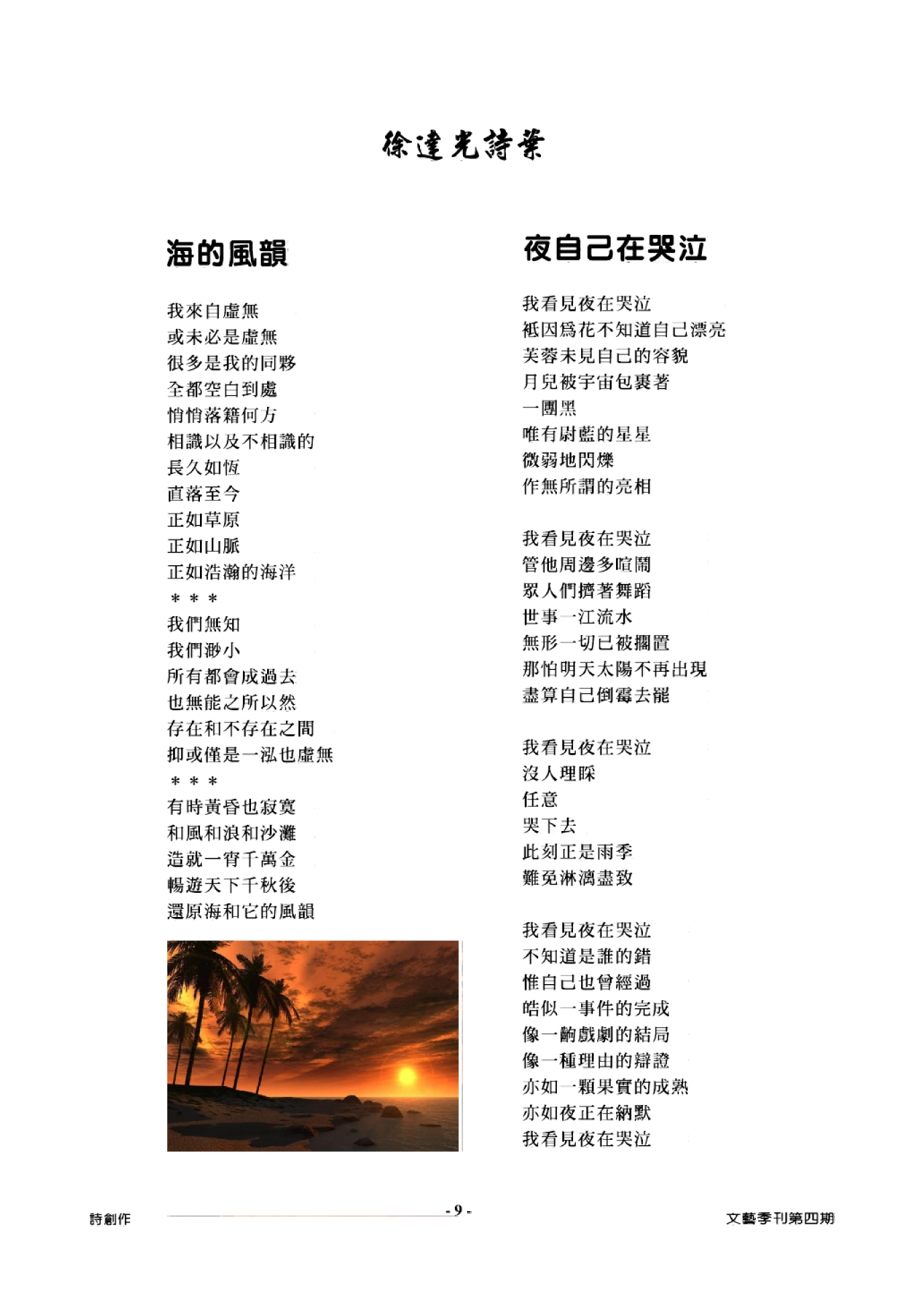 徐達光詩葉

海的風韻

我來自虛無
或未必是虛無
很多是我的同夥
全都空白到處
悄悄落籍何方
相識以及不相識的
長久如恆
直落至今
正如草原
正如山脈
正如浩瀚的海洋
＊＊＊
我們無知
我們渺小
所有都會成過去
也無能之所以然
存在和不存在之間
抑或僅是一泓也虛無
＊＊＊
有時黃昏也寂寞
和風和浪和沙灘
造就一宵千萬金
暢遊天下千秋後
還原海和它的風韻

夜自己在哭泣

我看見夜在哭泣
祗因爲花不知道自己漂亮
芙蓉未見自己的容貌
月兒被宇宙包裹著
一團黑
唯有尉藍的星星
微弱地閃爍
作無所謂的亮相

我看見夜在哭泣
管他周邊多喧鬧
眾人們擠著舞蹈
世事一江流水
無形一切已被擱置
那怕明天太陽不再出現
盡算自己倒霉去罷

我看見夜在哭泣
沒人理睬
任意
哭下去
此刻正是雨季
難免淋漓盡致

我看見夜在哭泣
不知道是誰的錯
惟自己也曾經過
皓似一事件的完成
像一齣戲劇的結局
像一種理由的辯證
亦如一顆果實的成熟
亦如夜正在納默
我看見夜在哭泣

詩創作 - 9 - 文藝季刊第四期